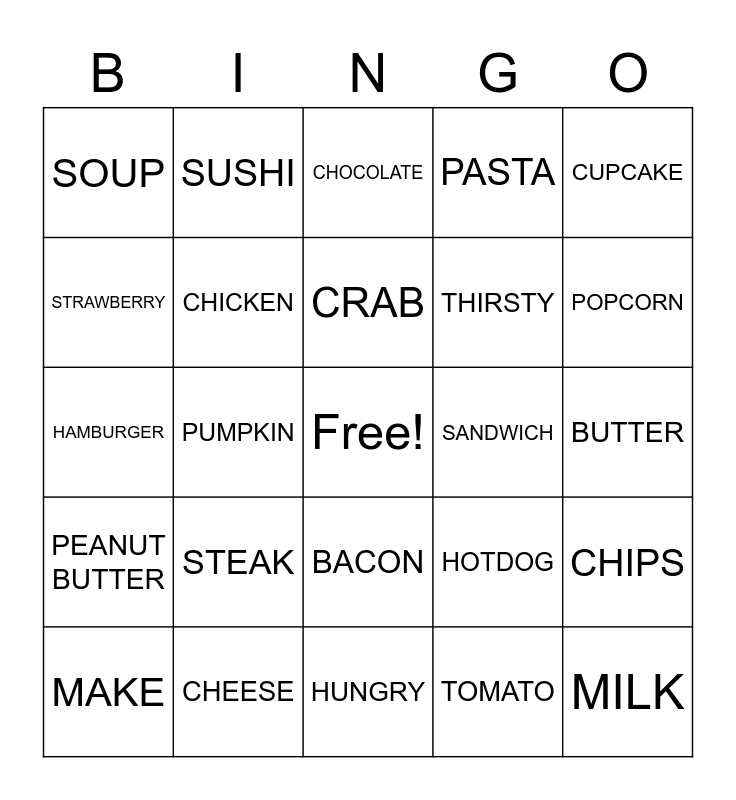 | B | I | N | G | O |
|---|---|---|---|---|
| SOUP | SUSHI | CHOCOLATE | PASTA | CUPCAKE |
| STRAWBERRY | CHICKEN | CRAB | THIRSTY | POPCORN |
| HAMBURGER | PUMPKIN | Free! | SANDWICH | BUTTER |
| PEANUT BUTTER | STEAK | BACON | HOTDOG | CHIPS |
| MAKE | CHEESE | HUNGRY | TOMATO | MILK |